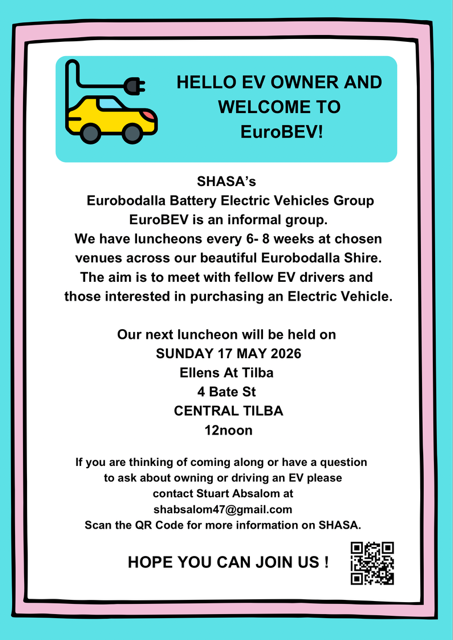 HELLO EV OWNER AND WELCOME TO EuroBEV!

SHASA's
Eurobodalla Battery Electric Vehicles Group
EuroBEV is an informal group.
We have luncheons every 6- 8 weeks at chosen venues across our beautiful Eurobodalla Shire.
The aim is to meet with fellow EV drivers and those interested in purchasing an Electric Vehicle.

Our next luncheon will be held on
SUNDAY 17 MAY 2026
Ellens At Tilba
4 Bate St
CENTRAL TILBA
12noon

If you are thinking of coming along or have a question to ask about owning or driving an EV please contact Stuart Absalom at shabsalom47@gmail.com
Scan the QR Code for more information on SHASA.

HOPE YOU CAN JOIN US !